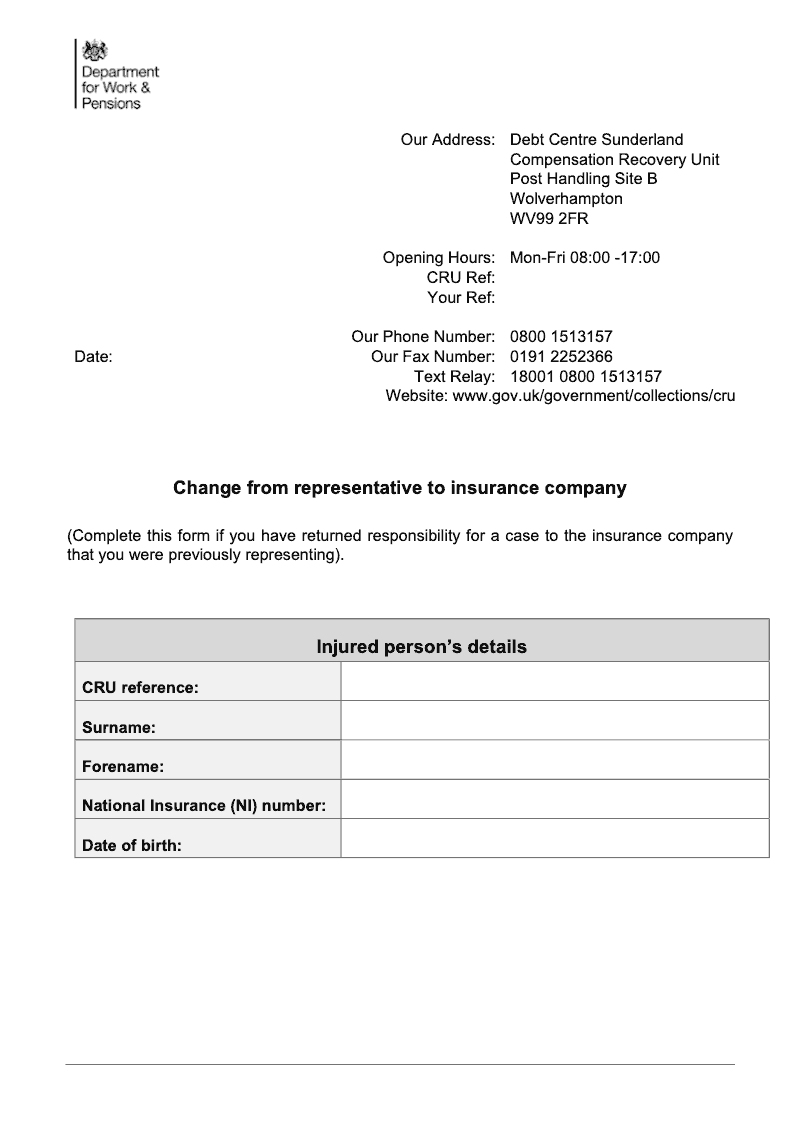 Department for Work & Pensions

Our Address: Debt Centre Sunderland
Compensation Recovery Unit
Post Handling Site B
Wolverhampton
WV99 2FR

Opening Hours: Mon-Fri 08:00 -17:00
CRU Ref:
Your Ref:

Our Phone Number: 0800 1513157
Date:
Our Fax Number: 0191 2252366
Text Relay: 18001 0800 1513157
Website: www.gov.uk/government/collections/cru

Change from representative to insurance company

(Complete this form if you have returned responsibility for a case to the insurance company that you were previously representing).

| Injured person's details | |
|---|---|
| CRU reference: | |
| Surname: | |
| Forename: | |
| National Insurance (NI) number: | |
| Date of birth: | |